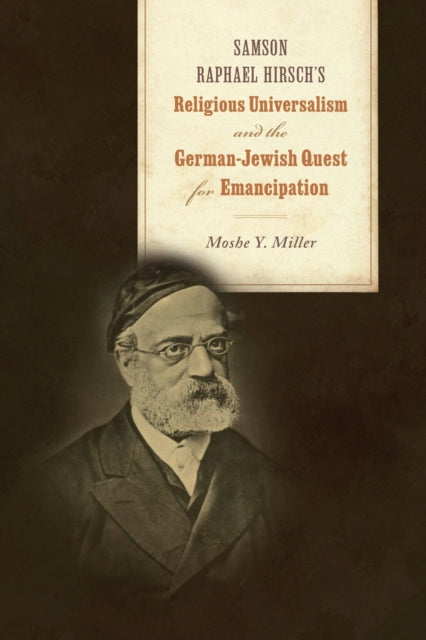 SAMSON RAPHAEL HIRSCH'S
Religious Universalism
and the
German-Jewish Quest
for Emancipation

Moshe Y. Miller